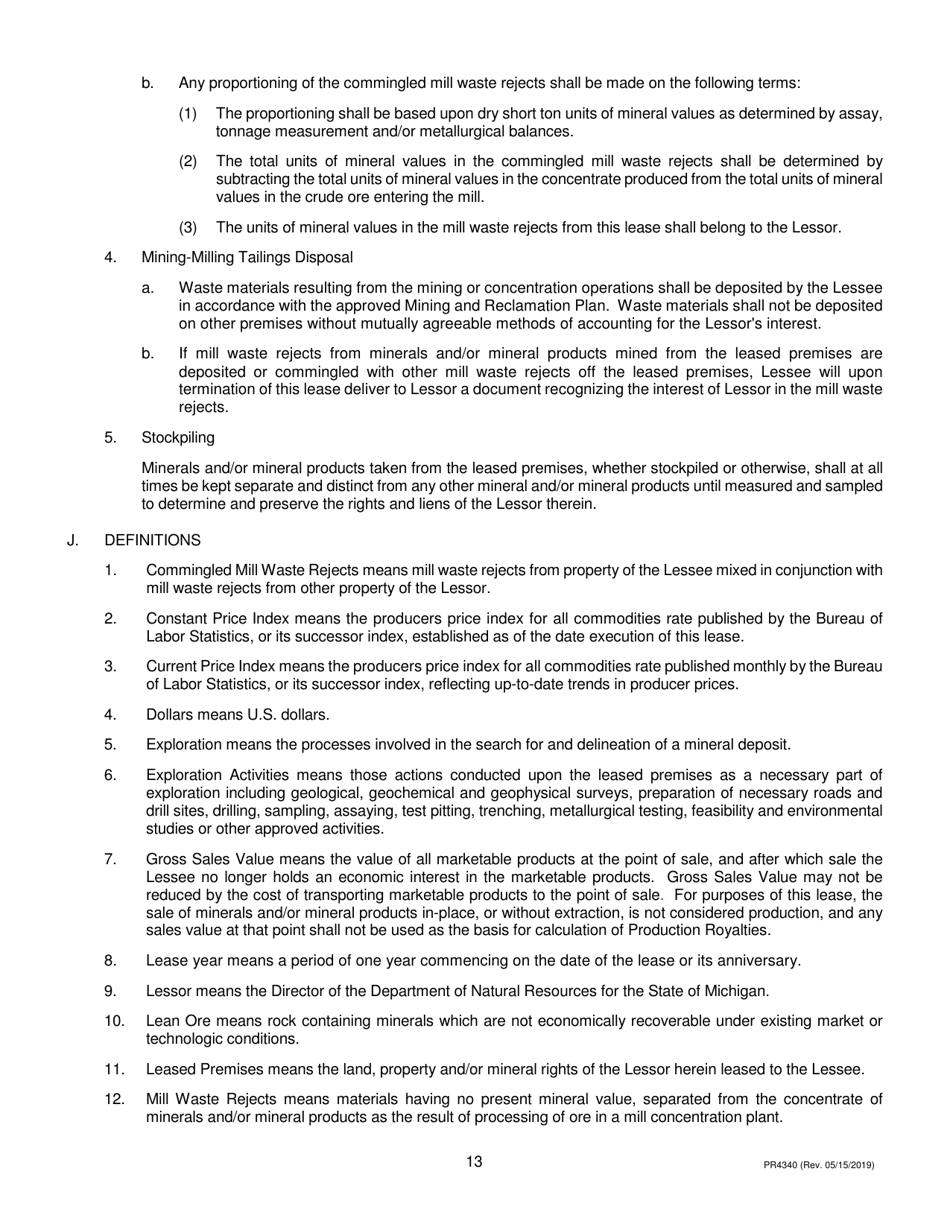 b. Any proportioning of the commingled mill waste rejects shall be made on the following terms:

(1) The proportioning shall be based upon dry short ton units of mineral values as determined by assay, tonnage measurement and/or metallurgical balances.

(2) The total units of mineral values in the commingled mill waste rejects shall be determined by subtracting the total units of mineral values in the concentrate produced from the total units of mineral values in the crude ore entering the mill.

(3) The units of mineral values in the mill waste rejects from this lease shall belong to the Lessor.

4. Mining-Milling Tailings Disposal

a. Waste materials resulting from the mining or concentration operations shall be deposited by the Lessee in accordance with the approved Mining and Reclamation Plan. Waste materials shall not be deposited on other premises without mutually agreeable methods of accounting for the Lessor's interest.

b. If mill waste rejects from minerals and/or mineral products mined from the leased premises are deposited or commingled with other mill waste rejects off the leased premises, Lessee will upon termination of this lease deliver to Lessor a document recognizing the interest of Lessor in the mill waste rejects.

5. Stockpiling

Minerals and/or mineral products taken from the leased premises, whether stockpiled or otherwise, shall at all times be kept separate and distinct from any other mineral and/or mineral products until measured and sampled to determine and preserve the rights and liens of the Lessor therein.

J. DEFINITIONS

1. Commingled Mill Waste Rejects means mill waste rejects from property of the Lessee mixed in conjunction with mill waste rejects from other property of the Lessor.

2. Constant Price Index means the producers price index for all commodities rate published by the Bureau of Labor Statistics, or its successor index, established as of the date execution of this lease.

3. Current Price Index means the producers price index for all commodities rate published monthly by the Bureau of Labor Statistics, or its successor index, reflecting up-to-date trends in producer prices.

4. Dollars means U.S. dollars.

5. Exploration means the processes involved in the search for and delineation of a mineral deposit.

6. Exploration Activities means those actions conducted upon the leased premises as a necessary part of exploration including geological, geochemical and geophysical surveys, preparation of necessary roads and drill sites, drilling, sampling, assaying, test pitting, trenching, metallurgical testing, feasibility and environmental studies or other approved activities.

7. Gross Sales Value means the value of all marketable products at the point of sale, and after which sale the Lessee no longer holds an economic interest in the marketable products. Gross Sales Value may not be reduced by the cost of transporting marketable products to the point of sale. For purposes of this lease, the sale of minerals and/or mineral products in-place, or without extraction, is not considered production, and any sales value at that point shall not be used as the basis for calculation of Production Royalties.

8. Lease year means a period of one year commencing on the date of the lease or its anniversary.

9. Lessor means the Director of the Department of Natural Resources for the State of Michigan.

10. Lean Ore means rock containing minerals which are not economically recoverable under existing market or technologic conditions.

11. Leased Premises means the land, property and/or mineral rights of the Lessor herein leased to the Lessee.

12. Mill Waste Rejects means materials having no present mineral value, separated from the concentrate of minerals and/or mineral products as the result of processing of ore in a mill concentration plant.

13

PR4340 (Rev. 05/15/2019)